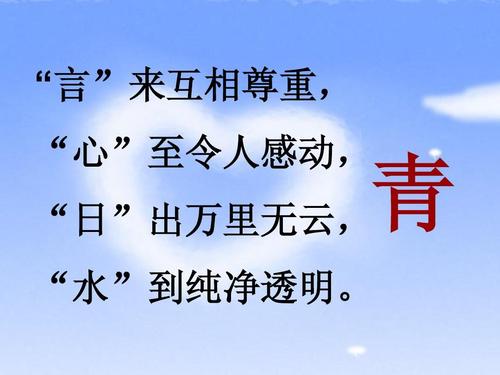 “言”来互相尊重，
“心”至令人感动，
“日”出万里无云，
“水”到纯净透明。

青